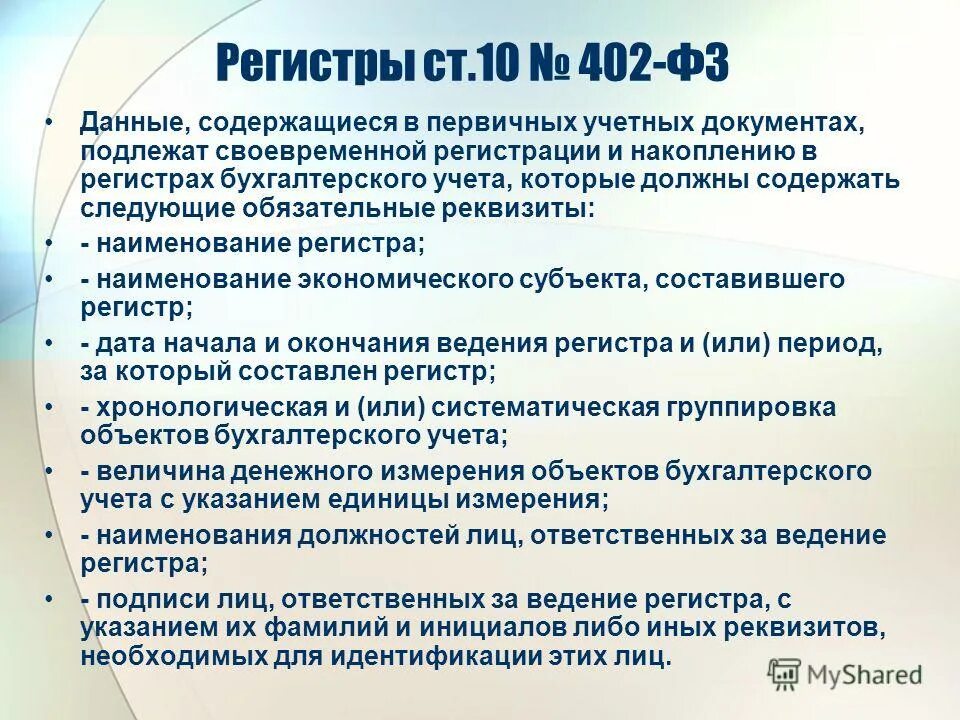 Регистры ст.10 № 402-ФЗ

• Данные, содержащиеся в первичных учетных документах, подлежат своевременной регистрации и накоплению в регистрах бухгалтерского учета, которые должны содержать следующие обязательные реквизиты:
• - наименование регистра;
• - наименование экономического субъекта, составившего регистр;
• - дата начала и окончания ведения регистра и (или) период, за который составлен регистр;
• - хронологическая и (или) систематическая группировка объектов бухгалтерского учета;
• - величина денежного измерения объектов бухгалтерского учета с указанием единицы измерения;
• - наименования должностей лиц, ответственных за ведение регистра;
• - подписи лиц, ответственных за ведение регистра, с указанием их фамилий и инициалов либо иных реквизитов, необходимых для идентификации этих лиц.

MyShared